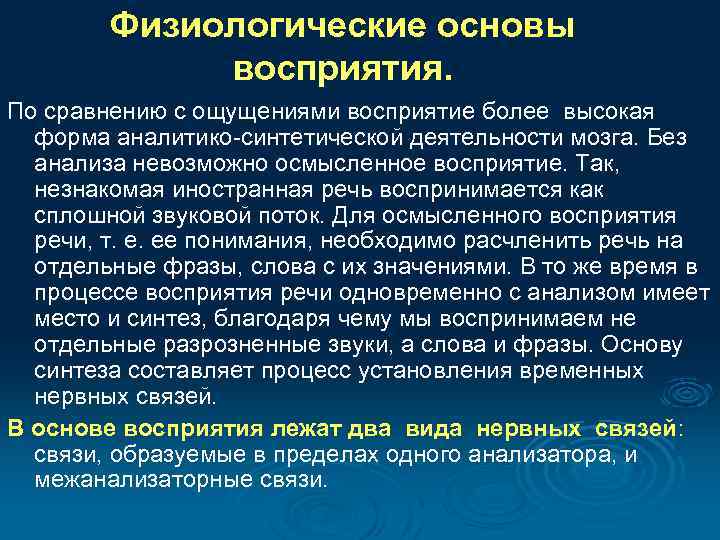 Физиологические основы восприятия.

По сравнению с ощущениями восприятие более высокая форма аналитико-синтетической деятельности мозга. Без анализа невозможно осмысленное восприятие. Так, незнакомая иностранная речь воспринимается как сплошной звуковой поток. Для осмысленного восприятия речи, т. е. ее понимания, необходимо расчленить речь на отдельные фразы, слова с их значениями. В то же время в процессе восприятия речи одновременно с анализом имеет место и синтез, благодаря чему мы воспринимаем не отдельные разрозненные звуки, а слова и фразы. Основу синтеза составляет процесс установления временных нервных связей.

В основе восприятия лежат два вида нервных связей: связи, образуемые в пределах одного анализатора, и межанализаторные связи.